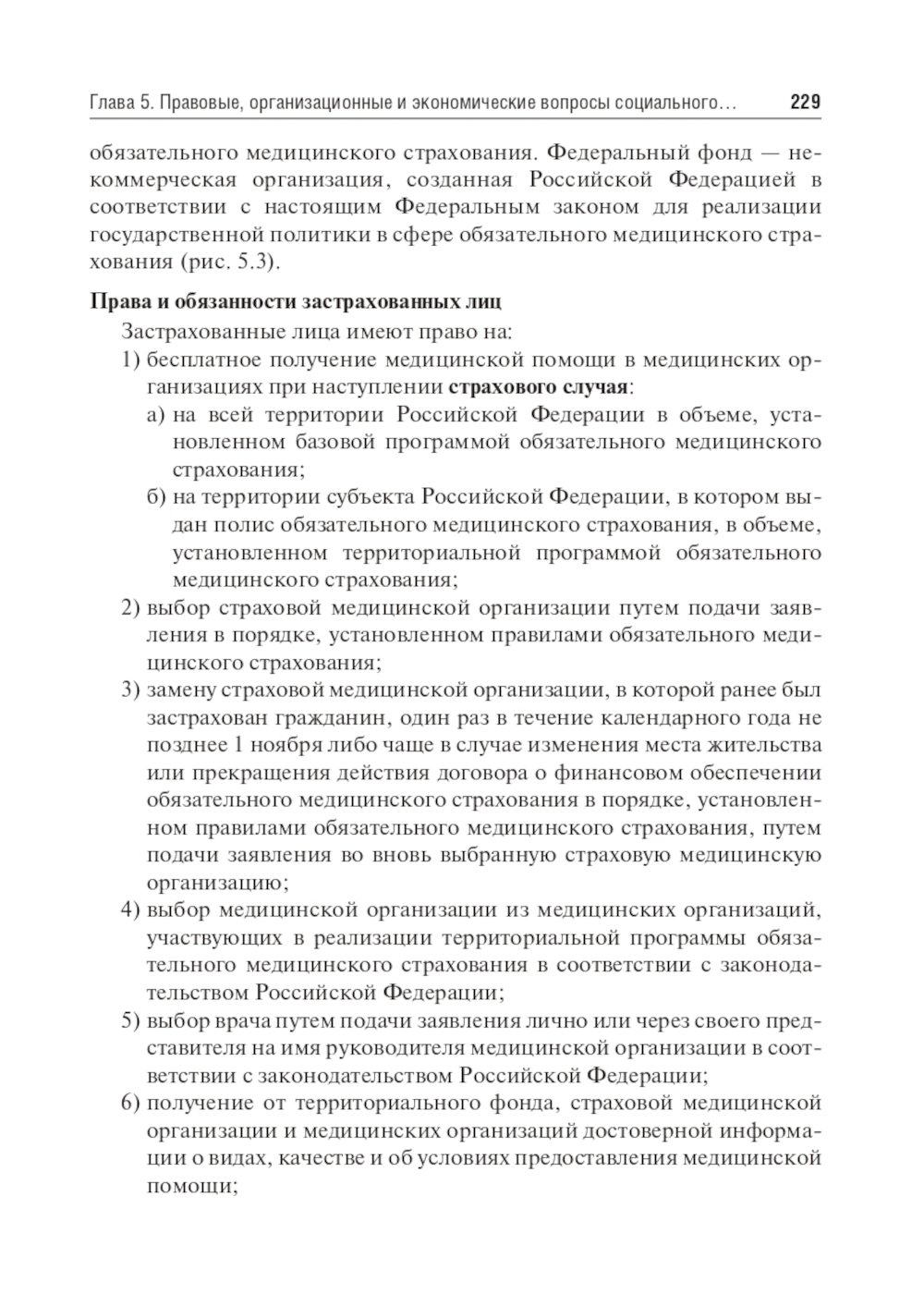 Глава 5. Правовые, организационные и экономические вопросы социального… 229

обязательного медицинского страхования. Федеральный фонд — некоммерческая организация, созданная Российской Федерацией в соответствии с настоящим Федеральным законом для реализации государственной политики в сфере обязательного медицинского страхования (рис. 5.3).

Права и обязанности застрахованных лиц

Застрахованные лица имеют право на:

1) бесплатное получение медицинской помощи в медицинских организациях при наступлении страхового случая:

а) на всей территории Российской Федерации в объеме, установленном базовой программой обязательного медицинского страхования;

б) на территории субъекта Российской Федерации, в котором выдан полис обязательного медицинского страхования, в объеме, установленном территориальной программой обязательного медицинского страхования;

2) выбор страховой медицинской организации путем подачи заявления в порядке, установленном правилами обязательного медицинского страхования;

3) замену страховой медицинской организации, в которой ранее был застрахован гражданин, один раз в течение календарного года не позднее 1 ноября либо чаще в случае изменения места жительства или прекращения действия договора о финансовом обеспечении обязательного медицинского страхования в порядке, установленном правилами обязательного медицинского страхования, путем подачи заявления во вновь выбранную страховую медицинскую организацию;

4) выбор медицинской организации из медицинских организаций, участвующих в реализации территориальной программы обязательного медицинского страхования в соответствии с законодательством Российской Федерации;

5) выбор врача путем подачи заявления лично или через своего представителя на имя руководителя медицинской организации в соответствии с законодательством Российской Федерации;

6) получение от территориального фонда, страховой медицинской организации и медицинских организаций достоверной информации о видах, качестве и об условиях предоставления медицинской помощи;